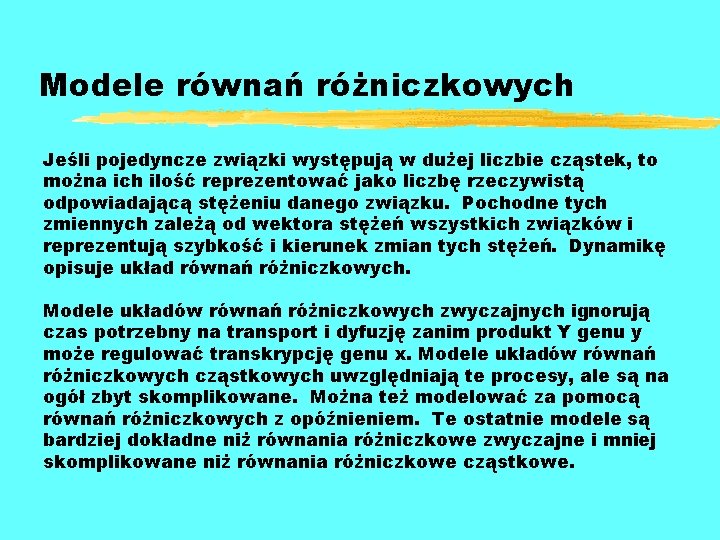 Modele równań różniczkowych

Jeśli pojedyncze związki występują w dużej liczbie cząstek, to można ich ilość reprezentować jako liczbę rzeczywistą odpowiadającą stężeniu danego związku. Pochodne tych zmiennych zależą od wektora stężeń wszystkich związków i reprezentują szybkość i kierunek zmian tych stężeń. Dynamikę opisuje układ równań różniczkowych.

Modele układów równań różniczkowych zwyczajnych ignorują czas potrzebny na transport i dyfuzję zanim produkt Y genu y może regulować transkrypcję genu x. Modele układów równań różniczkowych cząstkowych uwzględniają te procesy, ale są na ogół zbyt skomplikowane. Można też modelować za pomocą równań różniczkowych z opóźnieniem. Te ostatnie modele są bardziej dokładne niż równania różniczkowe zwyczajne i mniej skomplikowane niż równania różniczkowe cząstkowe.